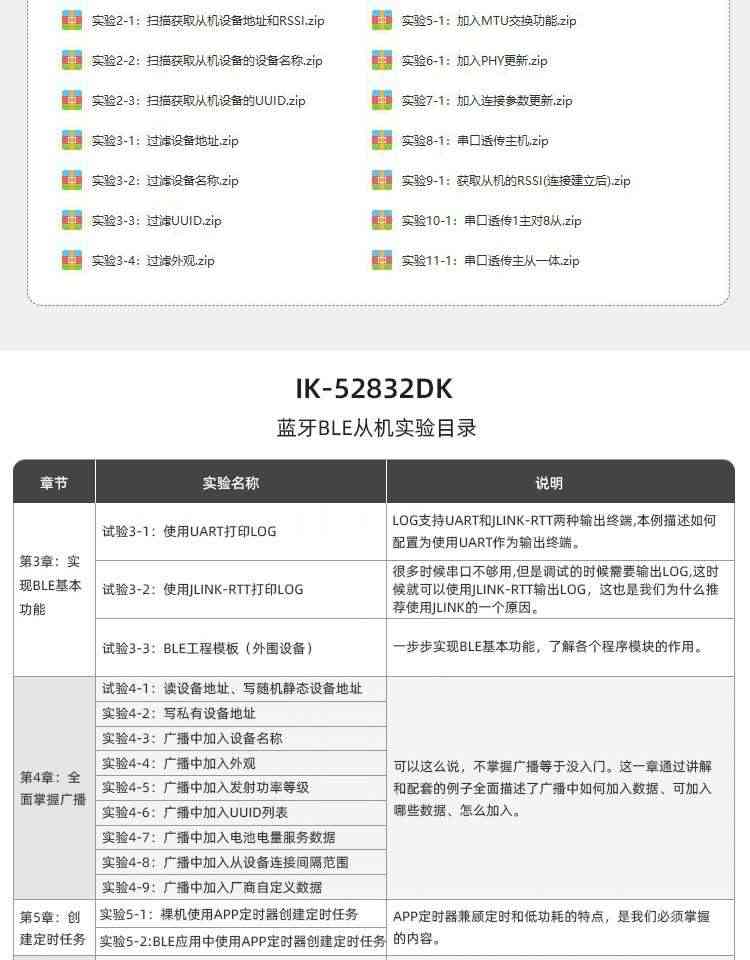 实验2-1：扫描获取从机设备地址和RSSI.zip
实验2-2：扫描获取从机设备的设备名称.zip
实验2-3：扫描获取从机设备的UUID.zip
实验3-1：过滤设备地址.zip
实验3-2：过滤设备名称.zip
实验3-3：过滤UUID.zip
实验3-4：过滤外观.zip

实验5-1：加入MTU交换功能.zip
实验6-1：加入PHY更新.zip
实验7-1：加入连接参数更新.zip
实验8-1：串口透传主机.zip
实验9-1：获取从机的RSSI(连接建立后).zip
实验10-1：串口透传1主对8从.zip
实验11-1：串口透传主从一体.zip

IK-52832DK

蓝牙BLE从机实验目录

| 章节 | 实验名称 | 说明 |
|---|---|---|
| 第3章：实现BLE基本功能 | 试验3-1：使用UART打印LOG | LOG支持UART和JLINK-RTT两种输出终端,本例描述如何配置为使用UART作为输出终端。 |
| | 试验3-2：使用JLINK-RTT打印LOG | 很多时候串口不够用,但是调试的时候需要输出LOG,这时候就可以使用JLINK-RTT输出LOG，这也是我们为什么推荐使用JLINK的一个原因。 |
| | 试验3-3：BLE工程模板（外围设备） | 一步步实现BLE基本功能，了解各个程序模块的作用。 |
| 第4章：全面掌握广播 | 试验4-1：读设备地址、写随机静态设备地址 | 可以这么说，不掌握广播等于没入门。这一章通过讲解和配套的例子全面描述了广播中如何加入数据、可加入哪些数据、怎么加入。 |
| | 实验4-2：写私有设备地址 | |
| | 实验4-3：广播中加入设备名称 | |
| | 实验4-4：广播中加入外观 | |
| | 实验4-5：广播中加入发射功率等级 | |
| | 实验4-6：广播中加入UUID列表 | |
| | 实验4-7：广播中加入电池电量服务数据 | |
| | 实验4-8：广播中加入从设备连接间隔范围 | |
| | 实验4-9：广播中加入厂商自定义数据 | |
| 第5章：创建定时任务 | 实验5-1：裸机使用APP定时器创建定时任务 | APP定时器兼顾定时和低功耗的特点，是我们必须掌握的内容。 |
| | 实验5-2:BLE应用中使用APP定时器创建定时任务 | |